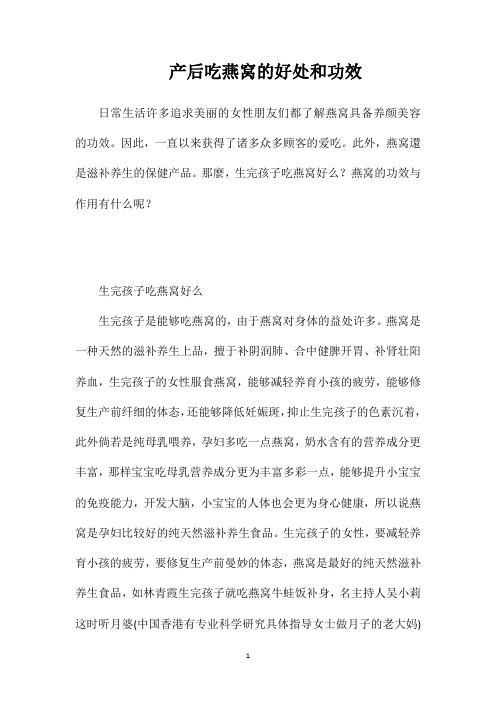 产后吃燕窝的好处和功效

日常生活许多追求美丽的女性朋友们都了解燕窝具备养颜美容的功效。因此，一直以来获得了诸多众多顾客的爱吃。此外，燕窝還是滋补养生的保健产品。那麼，生完孩子吃燕窝好么？燕窝的功效与作用有什么呢？

生完孩子吃燕窝好么

生完孩子是能够吃燕窝的，由于燕窝对身体的益处许多。燕窝是一种天然的滋补养生上品，擅于补阴润肺、合中健脾开胃、补肾壮阳养血，生完孩子的女性服食燕窝，能够减轻养育小孩的疲劳，能够修复生产前纤细的体态，还能够降低妊娠斑，抑止生完孩子的色素沉着，此外倘若是纯母乳喂养，孕妇多吃一点燕窝，奶水含有的营养成分更丰富，那样宝宝吃母乳营养成分更为丰富多彩一点，能够提升小宝宝的免疫能力，开发大脑，小宝宝的人体也会更为身心健康，所以说燕窝是孕妇比较好的纯天然滋补养生食品。生完孩子的女性，要减轻养育小孩的疲劳，要修复生产前曼妙的体态，燕窝是最好的纯天然滋补养生食品，如林青霞生完孩子就吃燕窝牛蛙饭补身，名主持人吴小莉这时听月婆(中国香港有专业科学研究具体指导女士做月子的老大妈)

1